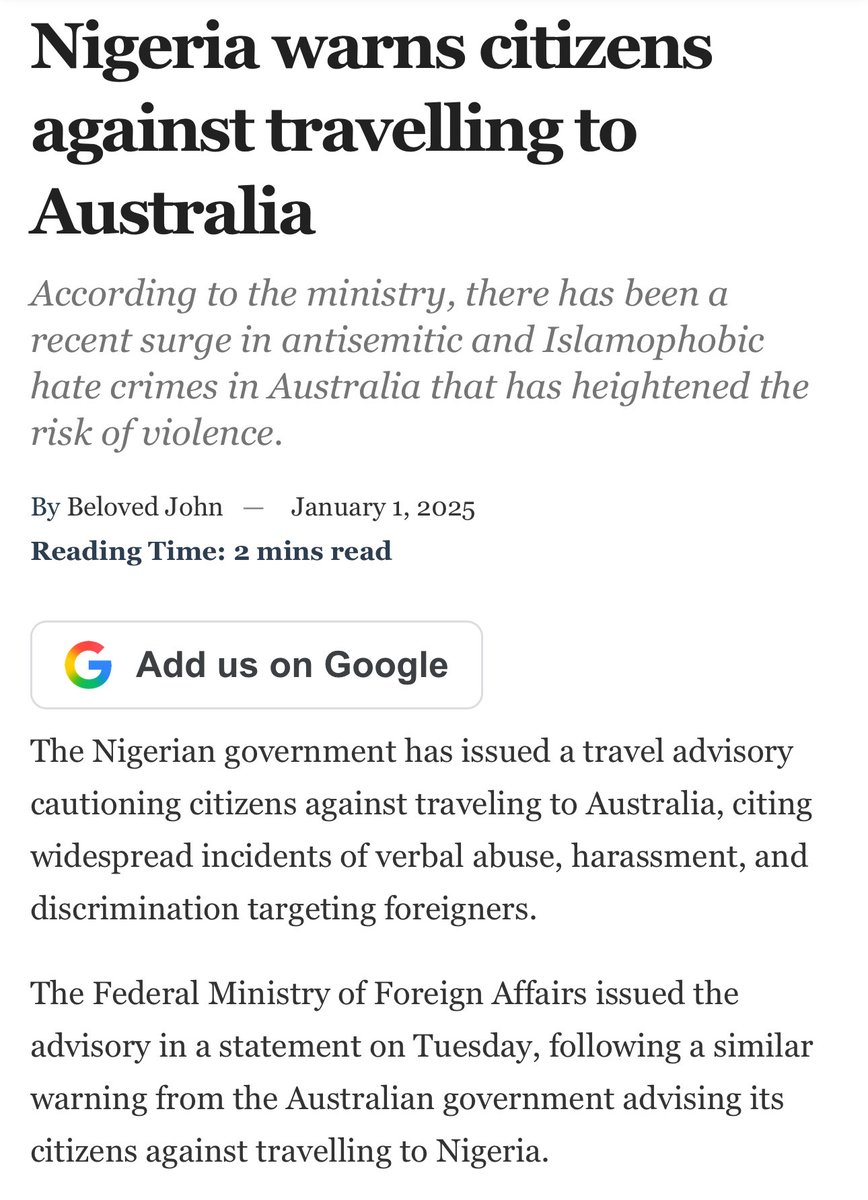 Nigeria warns citizens against travelling to Australia

According to the ministry, there has been a recent surge in antisemitic and Islamophobic hate crimes in Australia that has heightened the risk of violence.

By Beloved John — January 1, 2025
Reading Time: 2 mins read

Add us on Google

The Nigerian government has issued a travel advisory cautioning citizens against traveling to Australia, citing widespread incidents of verbal abuse, harassment, and discrimination targeting foreigners.

The Federal Ministry of Foreign Affairs issued the advisory in a statement on Tuesday, following a similar warning from the Australian government advising its citizens against travelling to Nigeria.